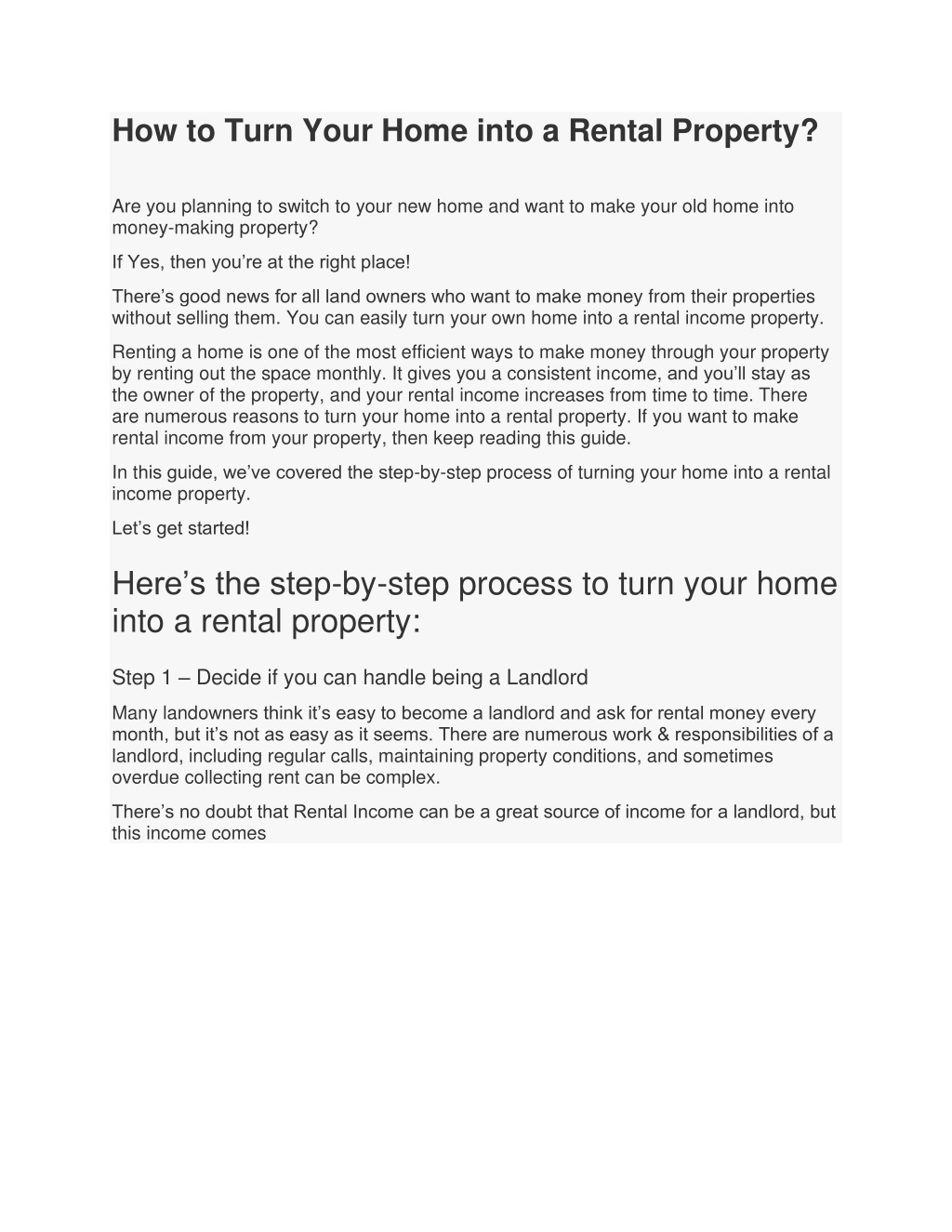 How to Turn Your Home into a Rental Property?

Are you planning to switch to your new home and want to make your old home into money-making property?

If Yes, then you’re at the right place!

There’s good news for all land owners who want to make money from their properties without selling them. You can easily turn your own home into a rental income property.

Renting a home is one of the most efficient ways to make money through your property by renting out the space monthly. It gives you a consistent income, and you’ll stay as the owner of the property, and your rental income increases from time to time. There are numerous reasons to turn your home into a rental property. If you want to make rental income from your property, then keep reading this guide.

In this guide, we’ve covered the step-by-step process of turning your home into a rental income property.

Let’s get started!

Here’s the step-by-step process to turn your home into a rental property:

Step 1 – Decide if you can handle being a Landlord

Many landowners think it’s easy to become a landlord and ask for rental money every month, but it’s not as easy as it seems. There are numerous work & responsibilities of a landlord, including regular calls, maintaining property conditions, and sometimes overdue collecting rent can be complex.

There’s no doubt that Rental Income can be a great source of income for a landlord, but this income comes